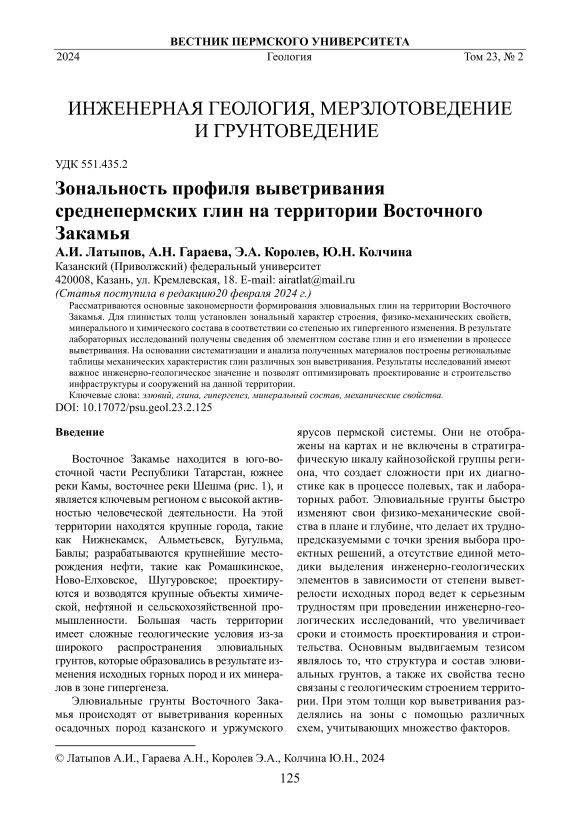 ВЕСТНИК ПЕРМСКОГО УНИВЕРСИТЕТА

2024 Геология Том 23, № 2

ИНЖЕНЕРНАЯ ГЕОЛОГИЯ, МЕРЗЛОТОВЕДЕНИЕ И ГРУНТОВЕДЕНИЕ

УДК 551.435.2

Зональность профиля выветривания среднепермских глин на территории Восточного Закамья

А.И. Латыпов, А.Н. Гараева, Э.А. Королев, Ю.Н. Колчина

Казанский (Приволжский) федеральный университет
420008, Казань, ул. Кремлевская, 18. E-mail: airatlat@mail.ru
(Статья поступила в редакцию20 февраля 2024 г.)

Рассматриваются основные закономерности формирования элювиальных глин на территории Восточного Закамья. Для глинистых толщ установлен зональный характер строения, физико-механических свойств, минерального и химического состава в соответствии со степенью их гипергенного изменения. В результате лабораторных исследований получены сведения об элементном составе глин и его изменении в процессе выветривания. На основании систематизации и анализа полученных материалов построены региональные таблицы механических характеристик глин различных зон выветривания. Результаты исследований имеют важное инженерно-геологическое значение и позволят оптимизировать проектирование и строительство инфраструктуры и сооружений на данной территории.

Ключевые слова: элювий, глина, гипергенез, минеральный состав, механические свойства.

DOI: 10.17072/psu.geol.23.2.125

Введение

Восточное Закамье находится в юго-восточной части Республики Татарстан, южнее реки Камы, восточнее реки Шешма (рис. 1), и является ключевым регионом с высокой активностью человеческой деятельности. На этой территории находятся крупные города, такие как Нижнекамск, Альметьевск, Бугульма, Бавлы; разрабатываются крупнейшие месторождения нефти, такие как Ромашкинское, Ново-Елховское, Шугуровское; проектируются и возводятся крупные объекты химической, нефтяной и сельскохозяйственной промышленности. Большая часть территории имеет сложные геологические условия из-за широкого распространения элювиальных грунтов, которые образовались в результате изменения исходных горных пород и их минералов в зоне гипергенеза.

Элювиальные грунты Восточного Закамья происходят от выветривания коренных осадочных пород казанского и уржумского ярусов пермской системы. Они не отображены на картах и не включены в стратиграфическую шкалу кайнозойской группы региона, что создает сложности при их диагностике как в процессе полевых, так и лабораторных работ. Элювиальные грунты быстро изменяют свои физико-механические свойства в плане и глубине, что делает их труднопредсказуемыми с точки зрения выбора проектных решений, а отсутствие единой методики выделения инженерно-геологических элементов в зависимости от степени выветрелости исходных пород ведет к серьезным трудностям при проведении инженерно-геологических исследований, что увеличивает сроки и стоимость проектирования и строительства. Основным выдвигаемым тезисом являлось то, что структура и состав элювиальных грунтов, а также их свойства тесно связаны с геологическим строением территории. При этом толщи кор выветривания разделялись на зоны с помощью различных схем, учитывающих множество факторов.

© Латыпов А.И., Гараева А.Н., Королев Э.А., Колчина Ю.Н., 2024

125